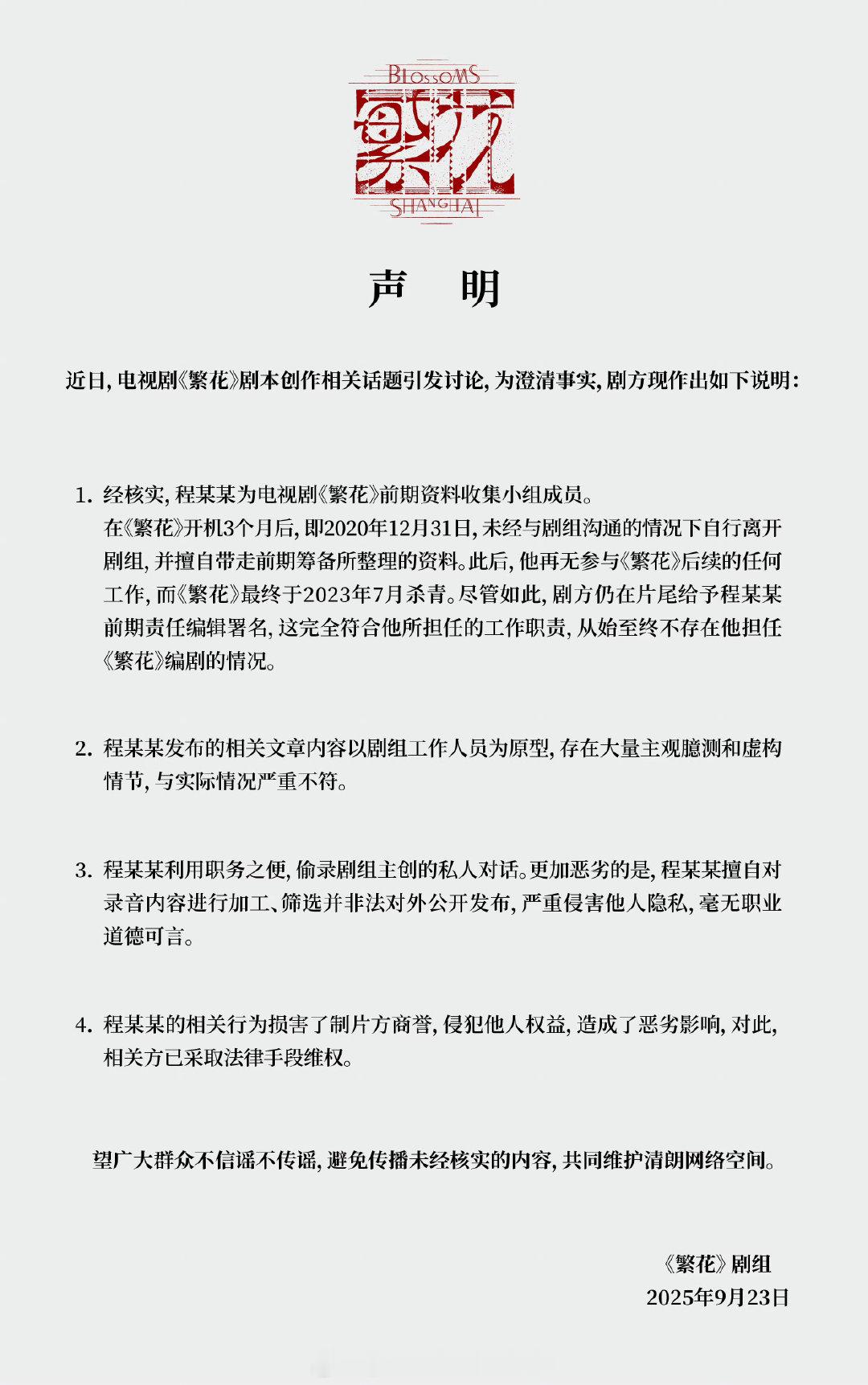 BLOSSOMS
繁花
SHANGHAI

声　明

近日，电视剧《繁花》剧本创作相关话题引发讨论，为澄清事实，剧方现作出如下说明：

1. 经核实，程某某为电视剧《繁花》前期资料收集小组成员。
在《繁花》开机3个月后，即2020年12月31日，未经与剧组沟通的情况下自行离开剧组，并擅自带走前期筹备所整理的资料。此后，他再无参与《繁花》后续的任何工作，而《繁花》最终于2023年7月杀青。尽管如此，剧方仍在片尾给予程某某前期责任编辑署名，这完全符合他所担任的工作职责，从始至终不存在他担任《繁花》编剧的情况。

2. 程某某发布的相关文章内容以剧组工作人员为原型，存在大量主观臆测和虚构情节，与实际情况严重不符。

3. 程某某利用职务之便，偷录剧组主创的私人对话。更加恶劣的是，程某某擅自对录音内容进行加工、筛选并非法对外公开发布，严重侵害他人隐私，毫无职业道德可言。

4. 程某某的相关行为损害了制片方商誉，侵犯他人权益，造成了恶劣影响，对此，相关方已采取法律手段维权。

望广大群众不信谣不传谣，避免传播未经核实的内容，共同维护清朗网络空间。

《繁花》剧组
2025年9月23日